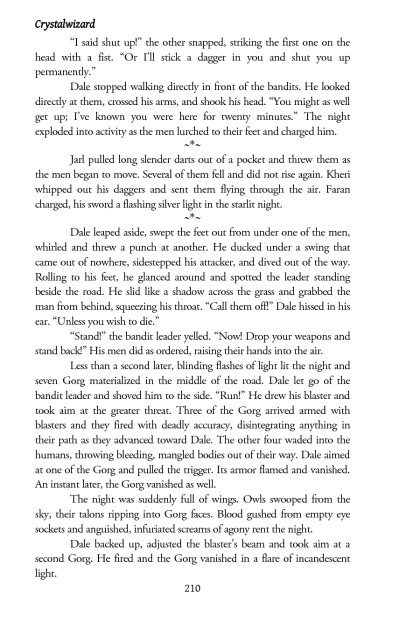 Crystalwizard

"I said shut up!" the other snapped, striking the first one on the head with a fist. "Or I'll stick a dagger in you and shut you up permanently."

Dale stopped walking directly in front of the bandits. He looked directly at them, crossed his arms, and shook his head. "You might as well get up; I've known you were here for twenty minutes." The night exploded into activity as the men lurched to their feet and charged him.

~*~

Jarl pulled long slender darts out of a pocket and threw them as the men began to move. Several of them fell and did not rise again. Kheri whipped out his daggers and sent them flying through the air. Faran charged, his sword a flashing silver light in the starlit night.

~*~

Dale leaped aside, swept the feet out from under one of the men, whirled and threw a punch at another. He ducked under a swing that came out of nowhere, sidestepped his attacker, and dived out of the way. Rolling to his feet, he glanced around and spotted the leader standing beside the road. He slid like a shadow across the grass and grabbed the man from behind, squeezing his throat. "Call them off!" Dale hissed in his ear. "Unless you wish to die."

"Stand!" the bandit leader yelled. "Now! Drop your weapons and stand back!" His men did as ordered, raising their hands into the air.

Less than a second later, blinding flashes of light lit the night and seven Gorg materialized in the middle of the road. Dale let go of the bandit leader and shoved him to the side. "Run!" He drew his blaster and took aim at the greater threat. Three of the Gorg arrived armed with blasters and they fired with deadly accuracy, disintegrating anything in their path as they advanced toward Dale. The other four waded into the humans, throwing bleeding, mangled bodies out of their way. Dale aimed at one of the Gorg and pulled the trigger. Its armor flamed and vanished. An instant later, the Gorg vanished as well.

The night was suddenly full of wings. Owls swooped from the sky, their talons ripping into Gorg faces. Blood gushed from empty eye sockets and anguished, infuriated screams of agony rent the night.

Dale backed up, adjusted the blaster's beam and took aim at a second Gorg. He fired and the Gorg vanished in a flare of incandescent light.

210